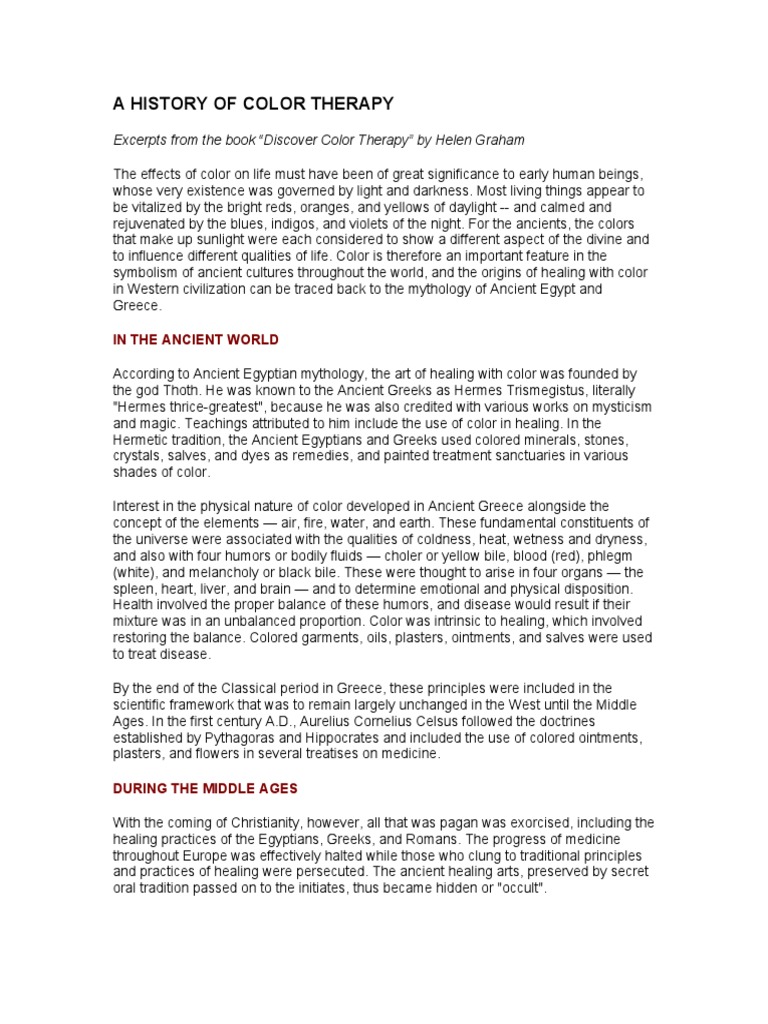 A HISTORY OF COLOR THERAPY

Excerpts from the book "Discover Color Therapy" by Helen Graham

The effects of color on life must have been of great significance to early human beings, whose very existence was governed by light and darkness. Most living things appear to be vitalized by the bright reds, oranges, and yellows of daylight -- and calmed and rejuvenated by the blues, indigos, and violets of the night. For the ancients, the colors that make up sunlight were each considered to show a different aspect of the divine and to influence different qualities of life. Color is therefore an important feature in the symbolism of ancient cultures throughout the world, and the origins of healing with color in Western civilization can be traced back to the mythology of Ancient Egypt and Greece.

IN THE ANCIENT WORLD

According to Ancient Egyptian mythology, the art of healing with color was founded by the god Thoth. He was known to the Ancient Greeks as Hermes Trismegistus, literally "Hermes thrice-greatest", because he was also credited with various works on mysticism and magic. Teachings attributed to him include the use of color in healing. In the Hermetic tradition, the Ancient Egyptians and Greeks used colored minerals, stones, crystals, salves, and dyes as remedies, and painted treatment sanctuaries in various shades of color.

Interest in the physical nature of color developed in Ancient Greece alongside the concept of the elements — air, fire, water, and earth. These fundamental constituents of the universe were associated with the qualities of coldness, heat, wetness and dryness, and also with four humors or bodily fluids — choler or yellow bile, blood (red), phlegm (white), and melancholy or black bile. These were thought to arise in four organs — the spleen, heart, liver, and brain — and to determine emotional and physical disposition. Health involved the proper balance of these humors, and disease would result if their mixture was in an unbalanced proportion. Color was intrinsic to healing, which involved restoring the balance. Colored garments, oils, plasters, ointments, and salves were used to treat disease.

By the end of the Classical period in Greece, these principles were included in the scientific framework that was to remain largely unchanged in the West until the Middle Ages. In the first century A.D., Aurelius Cornelius Celsus followed the doctrines established by Pythagoras and Hippocrates and included the use of colored ointments, plasters, and flowers in several treatises on medicine.

DURING THE MIDDLE AGES

With the coming of Christianity, however, all that was pagan was exorcised, including the healing practices of the Egyptians, Greeks, and Romans. The progress of medicine throughout Europe was effectively halted while those who clung to traditional principles and practices of healing were persecuted. The ancient healing arts, preserved by secret oral tradition passed on to the initiates, thus became hidden or "occult".